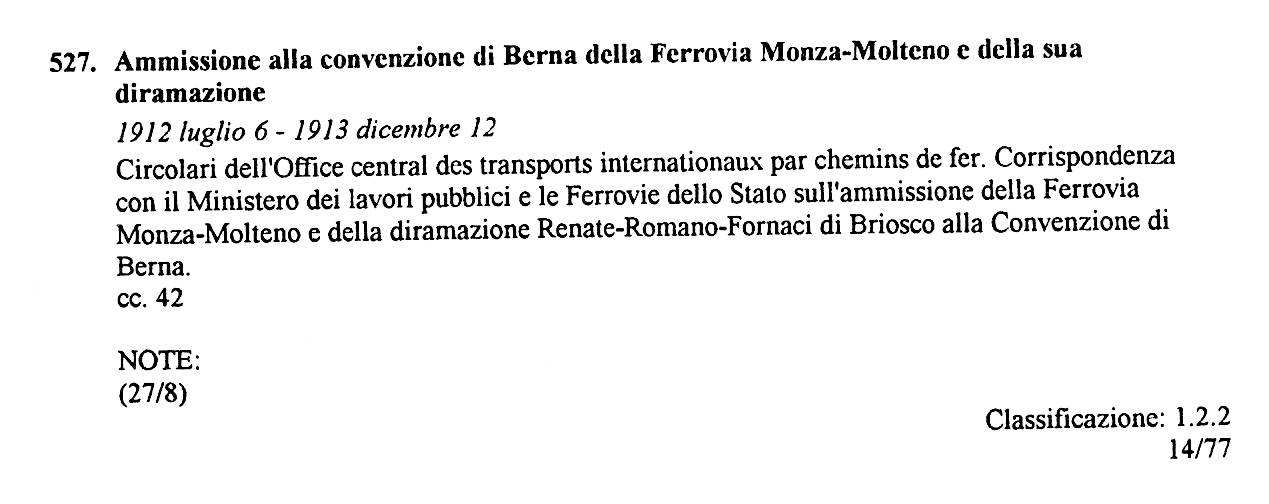 527. Ammissione alla convenzione di Berna della Ferrovia Monza-Molteno e della sua diramazione

1912 luglio 6 - 1913 dicembre 12

Circolari dell'Office central des transports internationaux par chemins de fer. Corrispondenza con il Ministero dei lavori pubblici e le Ferrovie dello Stato sull'ammissione della Ferrovia Monza-Molteno e della diramazione Renate-Romano-Fornaci di Briosco alla Convenzione di Berna.

cc. 42

NOTE:
(27/8)

Classificazione: 1.2.2
14/77